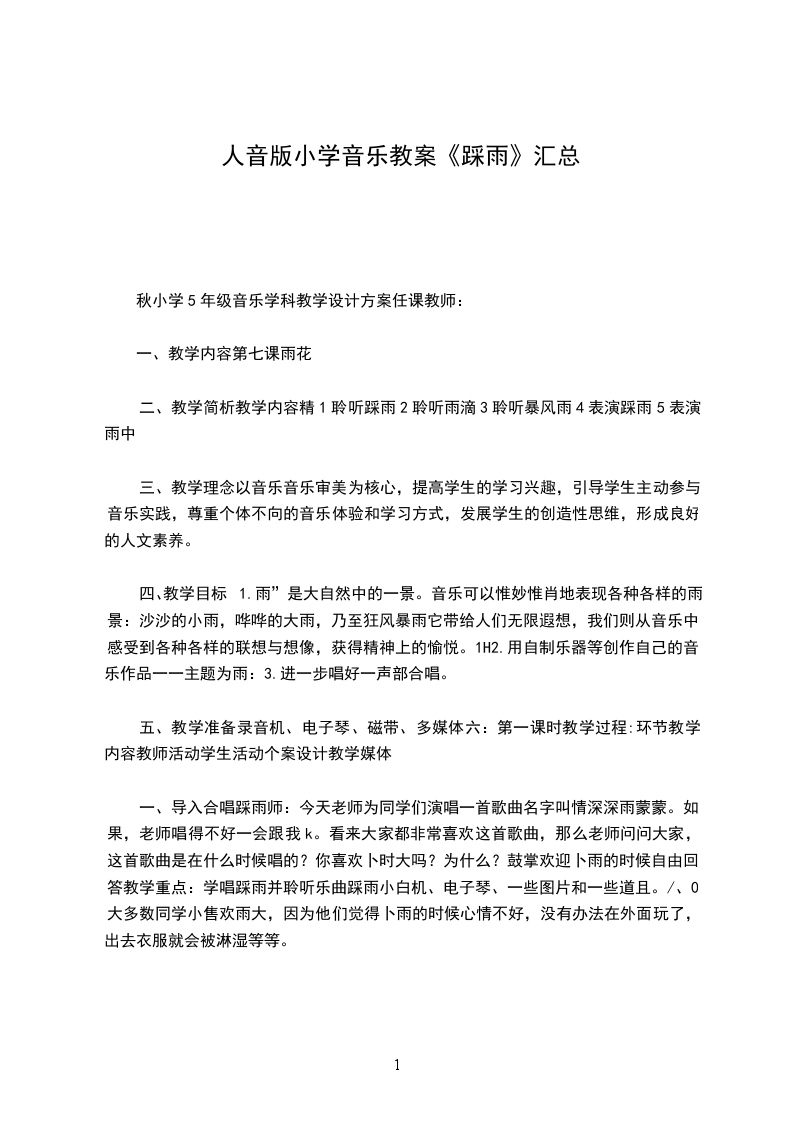 人音版小学音乐教案《踩雨》汇总

秋小学5年级音乐学科教学设计方案任课教师：

一、教学内容第七课雨花

二、教学简析教学内容精1聆听踩雨2聆听雨滴3聆听暴风雨4表演踩雨5表演雨中

三、教学理念以音乐音乐审美为核心，提高学生的学习兴趣，引导学生主动参与音乐实践，尊重个体不向的音乐体验和学习方式，发展学生的创造性思维，形成良好的人文素养。

四、教学目标 1.雨”是大自然中的一景。音乐可以惟妙惟肖地表现各种各样的雨景：沙沙的小雨，哗哗的大雨，乃至狂风暴雨它带给人们无限遐想，我们则从音乐中感受到各种各样的联想与想像，获得精神上的愉悦。1H2.用自制乐器等创作自己的音乐作品一一主题为雨：3.进一步唱好一声部合唱。

五、教学准备录音机、电子琴、磁带、多媒体六：第一课时教学过程:环节教学内容教师活动学生活动个案设计教学媒体

一、导入合唱踩雨师：今天老师为同学们演唱一首歌曲名字叫情深深雨蒙蒙。如果，老师唱得不好一会跟我k。看来大家都非常喜欢这首歌曲，那么老师问问大家，这首歌曲是在什么时候唱的？你喜欢卜时大吗？为什么？鼓掌欢迎卜雨的时候自由回答教学重点：学唱踩雨并聆听乐曲踩雨小白机、电子琴、一些图片和一些道且。/、0大多数同学小售欢雨大，因为他们觉得卜雨的时候心情不好，没有办法在外面玩了，出去衣服就会被淋湿等等。

1